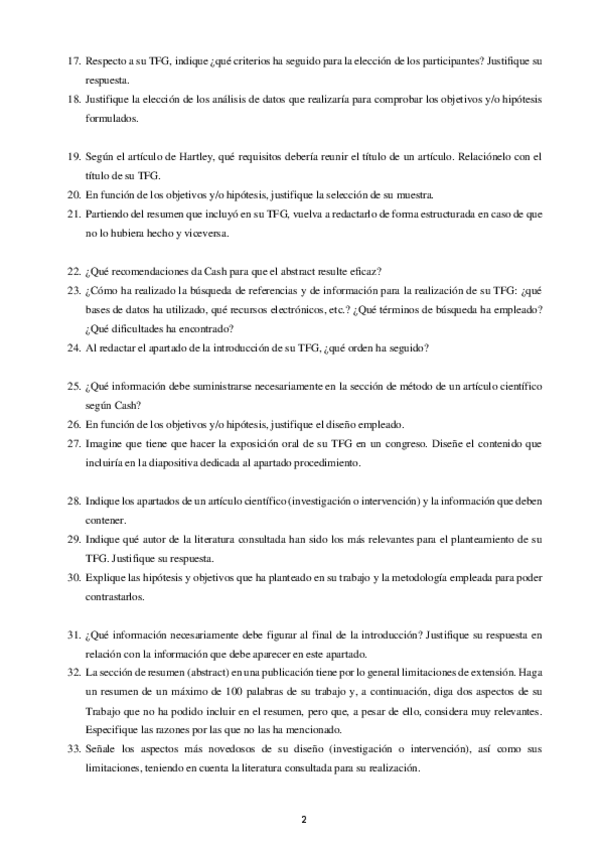 17. Respecto a su TFG, indique ¿qué criterios ha seguido para la elección de los participantes? Justifique su respuesta.
18. Justifique la elección de los análisis de datos que realizaría para comprobar los objetivos y/o hipótesis formulados.

19. Según el artículo de Hartley, qué requisitos debería reunir el título de un artículo. Relaciónelo con el título de su TFG.
20. En función de los objetivos y/o hipótesis, justifique la selección de su muestra.
21. Partiendo del resumen que incluyó en su TFG, vuelva a redactarlo de forma estructurada en caso de que no lo hubiera hecho y viceversa.

22. ¿Qué recomendaciones da Cash para que el abstract resulte eficaz?
23. ¿Cómo ha realizado la búsqueda de referencias y de información para la realización de su TFG: ¿qué bases de datos ha utilizado, qué recursos electrónicos, etc.? ¿Qué términos de búsqueda ha empleado? ¿Qué dificultades ha encontrado?
24. Al redactar el apartado de la introducción de su TFG, ¿qué orden ha seguido?

25. ¿Qué información debe suministrarse necesariamente en la sección de método de un artículo científico según Cash?
26. En función de los objetivos y/o hipótesis, justifique el diseño empleado.
27. Imagine que tiene que hacer la exposición oral de su TFG en un congreso. Diseñe el contenido que incluiría en la diapositiva dedicada al apartado procedimiento.

28. Indique los apartados de un artículo científico (investigación o intervención) y la información que deben contener.
29. Indique qué autor de la literatura consultada han sido los más relevantes para el planteamiento de su TFG. Justifique su respuesta.
30. Explique las hipótesis y objetivos que ha planteado en su trabajo y la metodología empleada para poder contrastarlos.

31. ¿Qué información necesariamente debe figurar al final de la introducción? Justifique su respuesta en relación con la información que debe aparecer en este apartado.
32. La sección de resumen (abstract) en una publicación tiene por lo general limitaciones de extensión. Haga un resumen de un máximo de 100 palabras de su trabajo y, a continuación, diga dos aspectos de su Trabajo que no ha podido incluir en el resumen, pero que, a pesar de ello, considera muy relevantes. Especifique las razones por las que no las ha mencionado.
33. Señale los aspectos más novedosos de su diseño (investigación o intervención), así como sus limitaciones, teniendo en cuenta la literatura consultada para su realización.

2